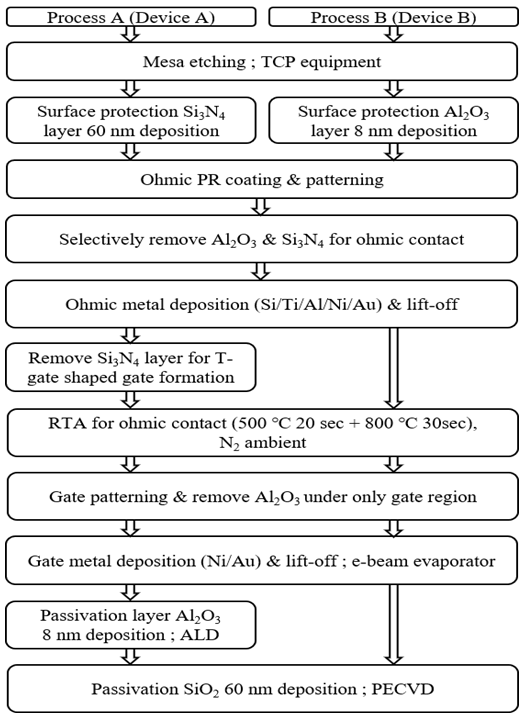 Process A (Device A)

Process B (Device B)

Mesa etching ; TCP equipment

Surface protection $Si_3N_4$ layer 60 nm deposition

Surface protection $Al_2O_3$ layer 8 nm deposition

Ohmic PR coating & patterning

Selectively remove $Al_2O_3$ & $Si_3N_4$ for ohmic contact

Ohmic metal deposition (Si/Ti/Al/Ni/Au) & lift-off

Remove $Si_3N_4$ layer for T-gate shaped gate formation

RTA for ohmic contact (500 °C 20 sec + 800 °C 30sec), $N_2$ ambient

Gate patterning & remove $Al_2O_3$ under only gate region

Gate metal deposition (Ni/Au) & lift-off ; e-beam evaporator

Passivation layer $Al_2O_3$ 8 nm deposition ; ALD

Passivation $SiO_2$ 60 nm deposition ; PECVD